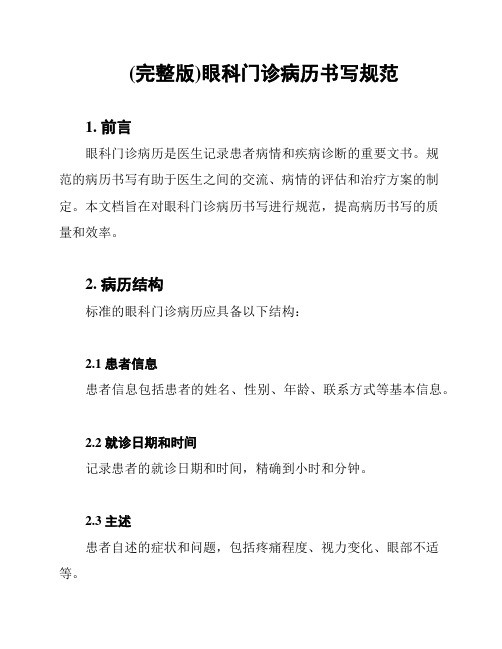 (完整版)眼科门诊病历书写规范

1. 前言

眼科门诊病历是医生记录患者病情和疾病诊断的重要文书。规范的病历书写有助于医生之间的交流、病情的评估和治疗方案的制定。本文档旨在对眼科门诊病历书写进行规范，提高病历书写的质量和效率。

2. 病历结构

标准的眼科门诊病历应具备以下结构：

2.1 患者信息

患者信息包括患者的姓名、性别、年龄、联系方式等基本信息。

2.2 就诊日期和时间

记录患者的就诊日期和时间，精确到小时和分钟。

2.3 主述

患者自述的症状和问题，包括疼痛程度、视力变化、眼部不适等。